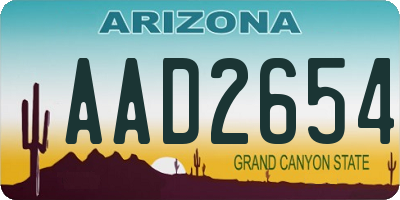 ARIZONA

AAD2654

GRAND CANYON STATE